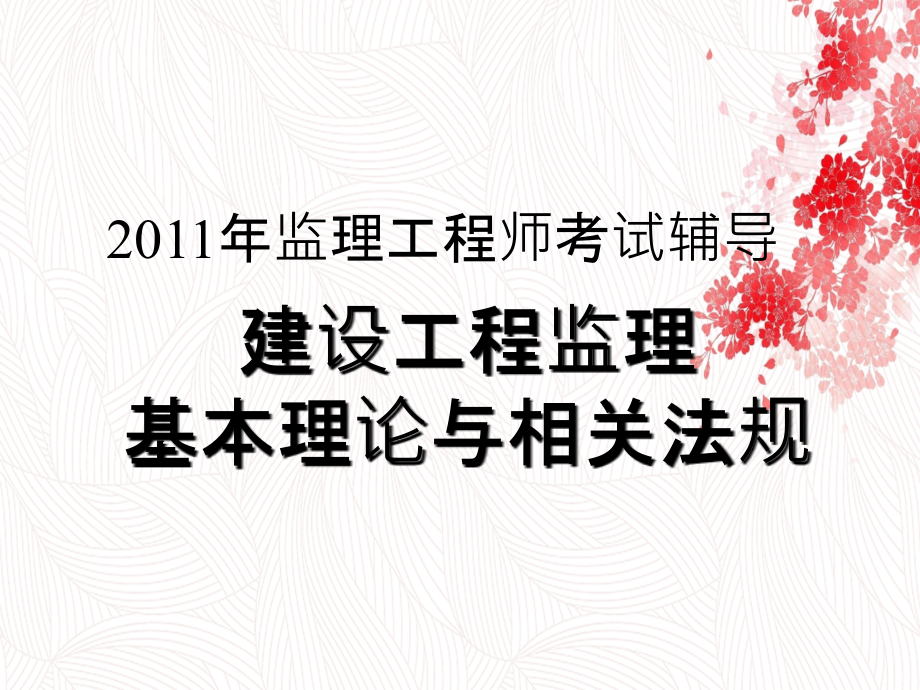 2011年监理工程师考试辅导

建设工程监理
基本理论与相关法规